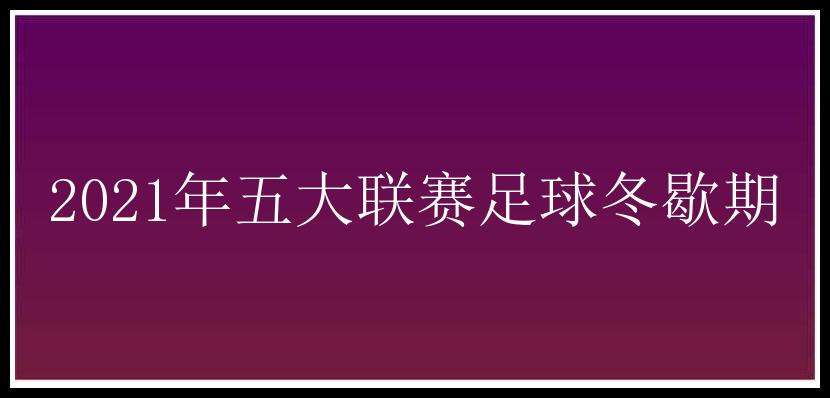 2021年五大联赛足球冬歇期